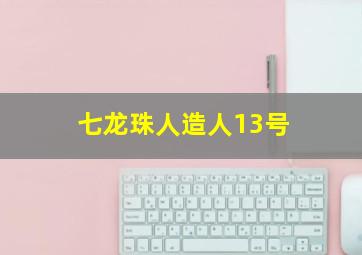 七龙珠人造人13号